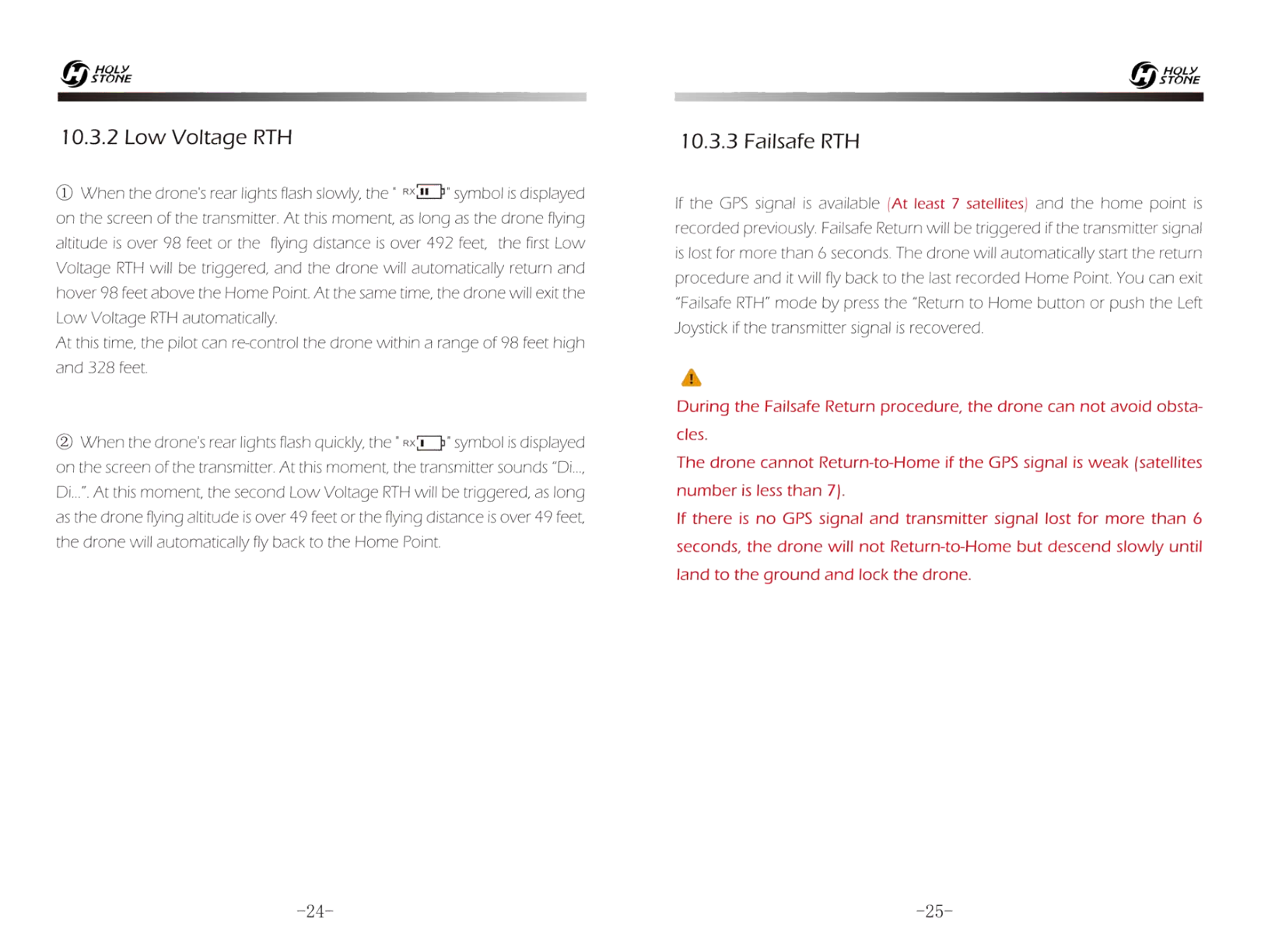 HOLY STONE

10.3.2 Low Voltage RTH

① When the drone's rear lights flash slowly, the " RX " symbol is displayed on the screen of the transmitter. At this moment, as long as the drone flying altitude is over 98 feet or the flying distance is over 492 feet, the first Low Voltage RTH will be triggered, and the drone will automatically return and hover 98 feet above the Home Point. At the same time, the drone will exit the Low Voltage RTH automatically.
At this time, the pilot can re-control the drone within a range of 98 feet high and 328 feet.

② When the drone's rear lights flash quickly, the " RX " symbol is displayed on the screen of the transmitter. At this moment, the transmitter sounds "Di..., Di...". At this moment, the second Low Voltage RTH will be triggered, as long as the drone flying altitude is over 49 feet or the flying distance is over 49 feet, the drone will automatically fly back to the Home Point.

-24-

HOLY STONE

10.3.3 Failsafe RTH

If the GPS signal is available (At least 7 satellites) and the home point is recorded previously. Failsafe Return will be triggered if the transmitter signal is lost for more than 6 seconds. The drone will automatically start the return procedure and it will fly back to the last recorded Home Point. You can exit "Failsafe RTH" mode by press the "Return to Home button or push the Left Joystick if the transmitter signal is recovered.

During the Failsafe Return procedure, the drone can not avoid obstacles.
The drone cannot Return-to-Home if the GPS signal is weak (satellites number is less than 7).
If there is no GPS signal and transmitter signal lost for more than 6 seconds, the drone will not Return-to-Home but descend slowly until land to the ground and lock the drone.

-25-